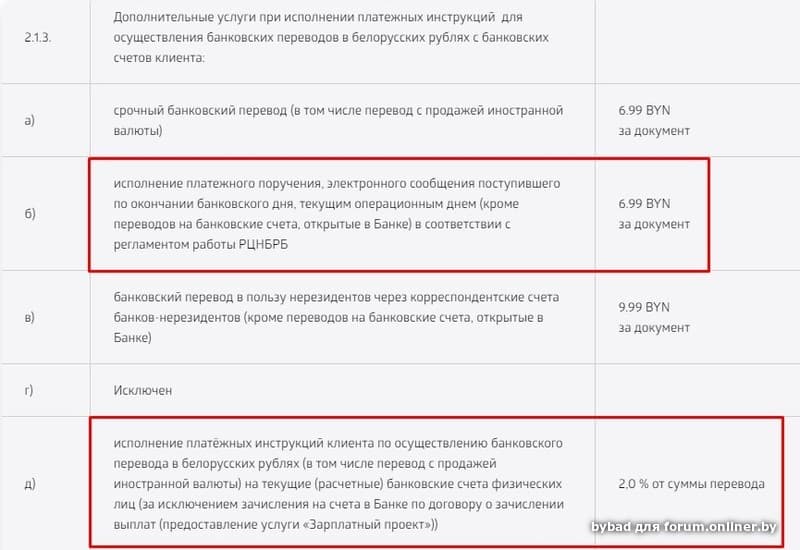 | | | |
|---|---|---|
| 2.1.3. | Дополнительные услуги при исполнении платежных инструкций для осуществления банковских переводов в белорусских рублях с банковских счетов клиента: | |
| а) | срочный банковский перевод (в том числе перевод с продажей иностранной валюты) | 6.99 BYN за документ |
| б) | исполнение платежного поручения, электронного сообщения поступившего по окончании банковского дня, текущим операционным днем (кроме переводов на банковские счета, открытые в Банке) в соответствии с регламентом работы РЦНБРБ | 6.99 BYN за документ |
| в) | банковский перевод в пользу нерезидентов через корреспондентские счета банков-нерезидентов (кроме переводов на банковские счета, открытые в Банке) | 9.99 BYN за документ |
| г) | Исключен | |
| д) | исполнение платёжных инструкций клиента по осуществлению банковского перевода в белорусских рублях (в том числе перевод с продажей иностранной валюты) на текущие (расчетные) банковские счета физических лиц (за исключением зачисления на счета в Банке по договору о зачислении выплат (предоставление услуги «Зарплатный проект»)) | 2,0 % от суммы перевода |

bybad для forum.onliner.by